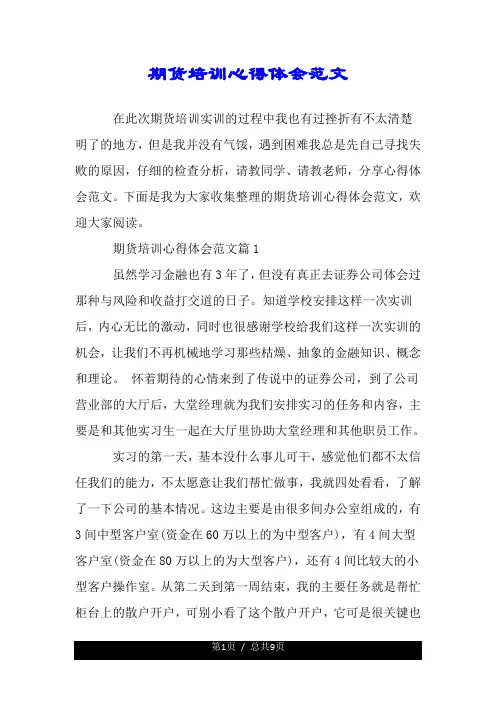 期货培训心得体会范文

在此次期货培训实训的过程中我也有过挫折有不太清楚明了的地方，但是我并没有气馁，遇到困难我总是先自己寻找失败的原因，仔细的检查分析，请教同学、请教老师，分享心得体会范文。下面是我为大家收集整理的期货培训心得体会范文，欢迎大家阅读。

期货培训心得体会范文篇1

虽然学习金融也有3年了，但没有真正去证券公司体会过那种与风险和收益打交道的日子。知道学校安排这样一次实训后，内心无比的激动，同时也很感谢学校给我们这样一次实训的机会，让我们不再机械地学习那些枯燥、抽象的金融知识、概念和理论。 怀着期待的心情来到了传说中的证券公司，到了公司营业部的大厅后，大堂经理就为我们安排实习的任务和内容，主要是和其他实习生一起在大厅里协助大堂经理和其他职员工作。

实习的第一天，基本没什么事儿可干，感觉他们都不太信任我们的能力，不太愿意让我们帮忙做事，我就四处看看，了解了一下公司的基本情况。这边主要是由很多间办公室组成的，有3间中型客户室(资金在60万以上的为中型客户)，有4间大型客户室(资金在80万以上的为大型客户)，还有4间比较大的小型客户操作室。从第二天到第一周结束，我的主要任务就是帮忙柜台上的散户开户，可别小看了这个散户开户，它可是很关键也

第1页 / 总共9页